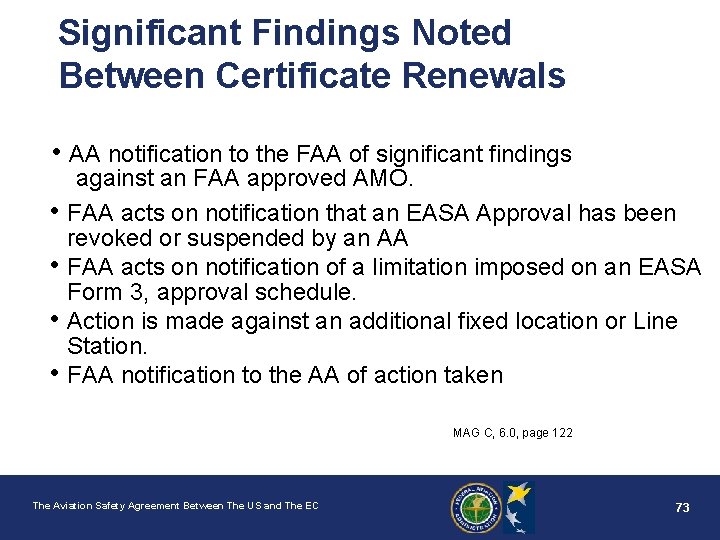 Significant Findings Noted Between Certificate Renewals

• AA notification to the FAA of significant findings against an FAA approved AMO.
• FAA acts on notification that an EASA Approval has been revoked or suspended by an AA
• FAA acts on notification of a limitation imposed on an EASA Form 3, approval schedule.
• Action is made against an additional fixed location or Line Station.
• FAA notification to the AA of action taken

MAG C, 6.0, page 122

The Aviation Safety Agreement Between The US and The EC

73